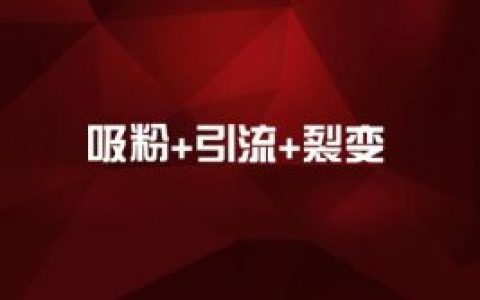 吸粉+引流+裂变